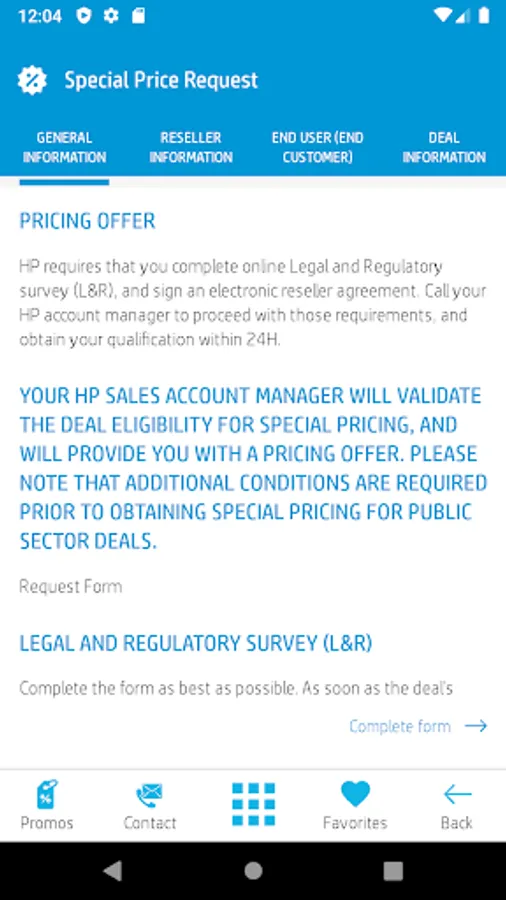 12:04

Special Price Request

GENERAL INFORMATION

RESELLER INFORMATION

END USER (END CUSTOMER)

DEAL INFORMATION

PRICING OFFER

HP requires that you complete online Legal and Regulatory survey (L&R), and sign an electronic reseller agreement. Call your HP account manager to proceed with those requirements, and obtain your qualification within 24H.

YOUR HP SALES ACCOUNT MANAGER WILL VALIDATE THE DEAL ELIGIBILITY FOR SPECIAL PRICING, AND WILL PROVIDE YOU WITH A PRICING OFFER. PLEASE NOTE THAT ADDITIONAL CONDITIONS ARE REQUIRED PRIOR TO OBTAINING SPECIAL PRICING FOR PUBLIC SECTOR DEALS.

Request Form

LEGAL AND REGULATORY SURVEY (L&R)

Complete the form as best as possible. As soon as the deal's

Complete form

Promos Contact Favorites Back